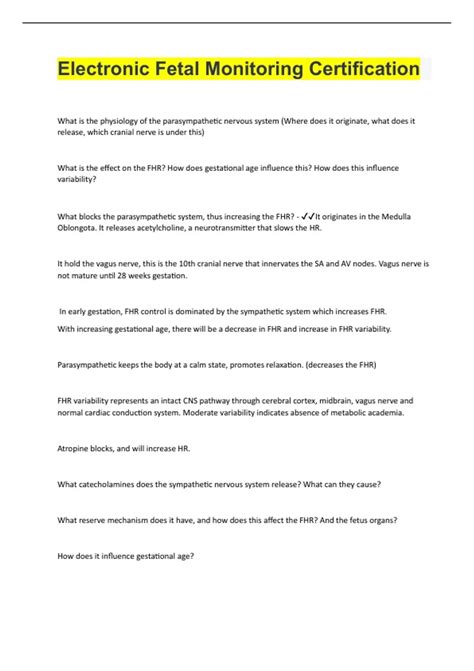 Electronic Fetal Monitoring Certification

What is the physiology of the parasympathetic nervous system (Where does it originate, what does it release, which cranial nerve is under this)

What is the effect on the FHR? How does gestational age influence this? How does this influence variability?

What blocks the parasympathetic system, thus increasing the FHR? - ✓✓It originates in the Medulla Oblongota. It releases acetylcholine, a neurotransmitter that slows the HR.

It hold the vagus nerve, this is the 10th cranial nerve that innervates the SA and AV nodes. Vagus nerve is not mature until 28 weeks gestation.

In early gestation, FHR control is dominated by the sympathetic system which increases FHR.
With increasing gestational age, there will be a decrease in FHR and increase in FHR variability.

Parasympathetic keeps the body at a calm state, promotes relaxation. (decreases the FHR)

FHR variability represents an intact CNS pathway through cerebral cortex, midbrain, vagus nerve and normal cardiac conduction system. Moderate variability indicates absence of metabolic academia.

Atropine blocks, and will increase HR.

What catecholamines does the sympathetic nervous system release? What can they cause?

What reserve mechanism does it have, and how does this affect the FHR? And the fetus organs?

How does it influence gestational age?